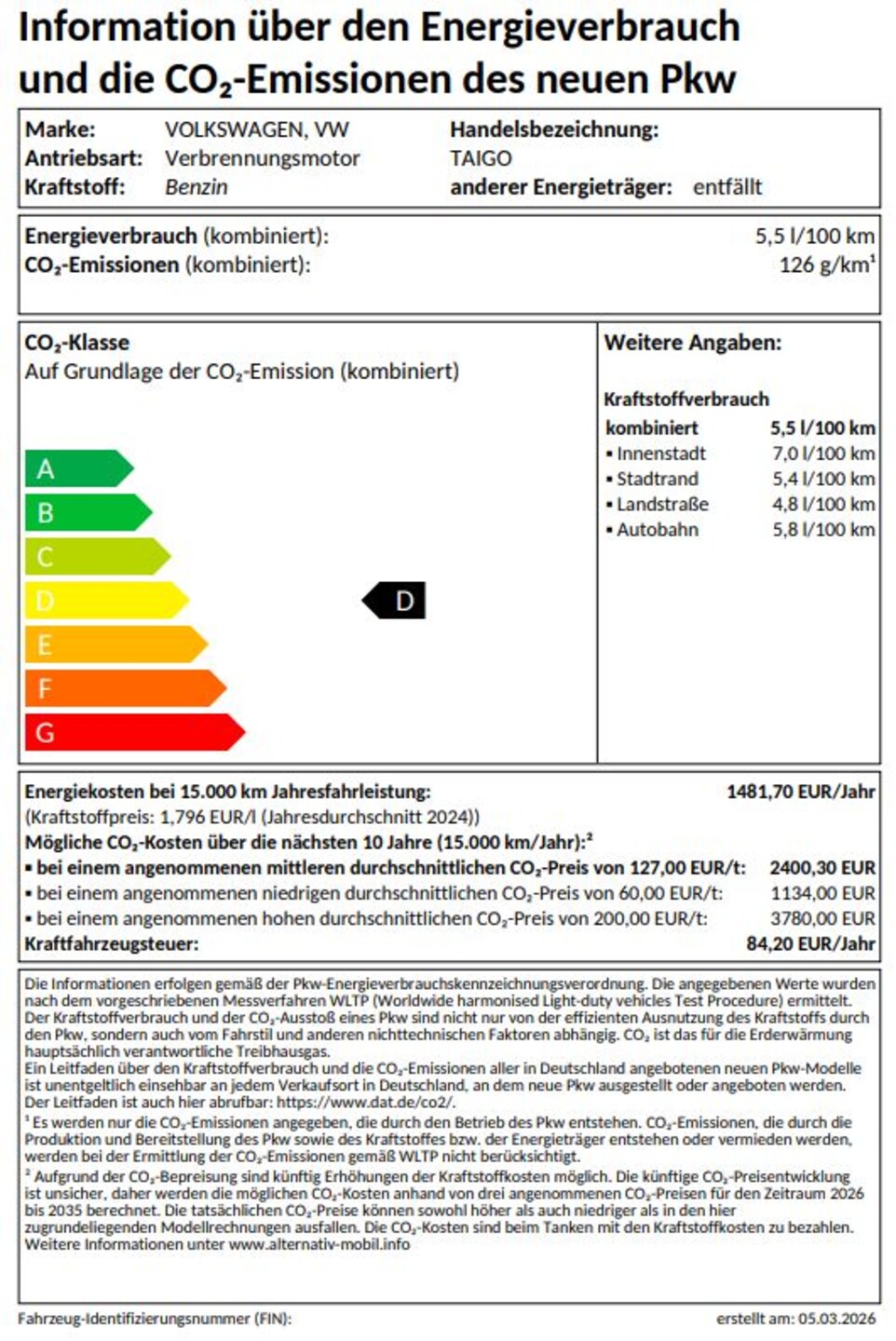 Information über den Energieverbrauch und die $CO_2$-Emissionen des neuen Pkw

Marke: VOLKSWAGEN, VW
Antriebsart: Verbrennungsmotor
Kraftstoff: Benzin
Handelsbezeichnung: TAIGO
anderer Energieträger: entfällt

Energieverbrauch (kombiniert): 5,5 l/100 km
$CO_2$-Emissionen (kombiniert): 126 g/km¹

$CO_2$-Klasse
Auf Grundlage der $CO_2$-Emission (kombiniert)

A
B
C
D
E
F
G

D

Weitere Angaben:

Kraftstoffverbrauch
| kombiniert | 5,5 l/100 km |
|---|---|
| ▪ Innenstadt | 7,0 l/100 km |
| ▪ Stadtrand | 5,4 l/100 km |
| ▪ Landstraße | 4,8 l/100 km |
| ▪ Autobahn | 5,8 l/100 km |

Energiekosten bei 15.000 km Jahresfahrleistung: 1481,70 EUR/Jahr
(Kraftstoffpreis: 1,796 EUR/l (Jahresdurchschnitt 2024))
Mögliche $CO_2$-Kosten über die nächsten 10 Jahre (15.000 km/Jahr):²
▪ bei einem angenommenen mittleren durchschnittlichen $CO_2$-Preis von 127,00 EUR/t: 2400,30 EUR
▪ bei einem angenommenen niedrigen durchschnittlichen $CO_2$-Preis von 60,00 EUR/t: 1134,00 EUR
▪ bei einem angenommenen hohen durchschnittlichen $CO_2$-Preis von 200,00 EUR/t: 3780,00 EUR
Kraftfahrzeugsteuer: 84,20 EUR/Jahr

Die Informationen erfolgen gemäß der Pkw-Energieverbrauchskennzeichnungsverordnung. Die angegebenen Werte wurden nach dem vorgeschriebenen Messverfahren WLTP (Worldwide harmonised Light-duty vehicles Test Procedure) ermittelt. Der Kraftstoffverbrauch und der $CO_2$-Ausstoß eines Pkw sind nicht nur von der effizienten Ausnutzung des Kraftstoffs durch den Pkw, sondern auch vom Fahrstil und anderen nichttechnischen Faktoren abhängig. $CO_2$ ist das für die Erderwärmung hauptsächlich verantwortliche Treibhausgas.
Ein Leitfaden über den Kraftstoffverbrauch und die $CO_2$-Emissionen aller in Deutschland angebotenen neuen Pkw-Modelle ist unentgeltlich einsehbar an jedem Verkaufsort in Deutschland, an dem neue Pkw ausgestellt oder angeboten werden. Der Leitfaden ist auch hier abrufbar: https://www.dat.de/co2/.
¹ Es werden nur die $CO_2$-Emissionen angegeben, die durch den Betrieb des Pkw entstehen. $CO_2$-Emissionen, die durch die Produktion und Bereitstellung des Pkw sowie des Kraftstoffes bzw. der Energieträger entstehen oder vermieden werden, werden bei der Ermittlung der $CO_2$-Emissionen gemäß WLTP nicht berücksichtigt.
² Aufgrund der $CO_2$-Bepreisung sind künftig Erhöhungen der Kraftstoffkosten möglich. Die künftige $CO_2$-Preisentwicklung ist unsicher, daher werden die möglichen $CO_2$-Kosten anhand von drei angenommenen $CO_2$-Preisen für den Zeitraum 2026 bis 2035 berechnet. Die tatsächlichen $CO_2$-Preise können sowohl höher als auch niedriger als in den hier zugrundeliegenden Modellrechnungen ausfallen. Die $CO_2$-Kosten sind beim Tanken mit den Kraftstoffkosten zu bezahlen. Weitere Informationen unter www.alternativ-mobil.info

Fahrzeug-Identifizierungsnummer (FIN):
erstellt am: 05.03.2026